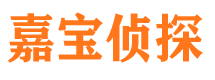 嘉宝侦探